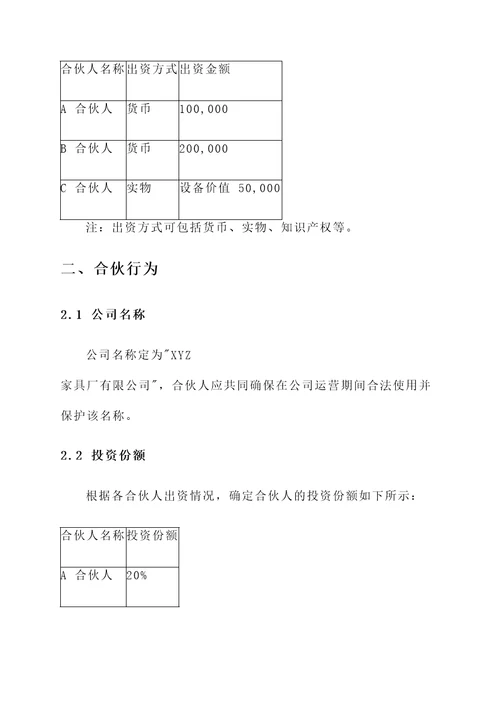 | 合伙人名称 | 出资方式 | 出资金额 |
|---|---|---|
| A 合伙人 | 货币 | 100,000 |
| B 合伙人 | 货币 | 200,000 |
| C 合伙人 | 实物 | 设备价值 50,000 |

注：出资方式可包括货币、实物、知识产权等。

二、合伙行为

2.1 公司名称

公司名称定为"XYZ 家具厂有限公司"，合伙人应共同确保在公司运营期间合法使用并保护该名称。

2.2 投资份额

根据各合伙人出资情况，确定合伙人的投资份额如下所示：

| 合伙人名称 | 投资份额 |
|---|---|
| A 合伙人 | 20% |